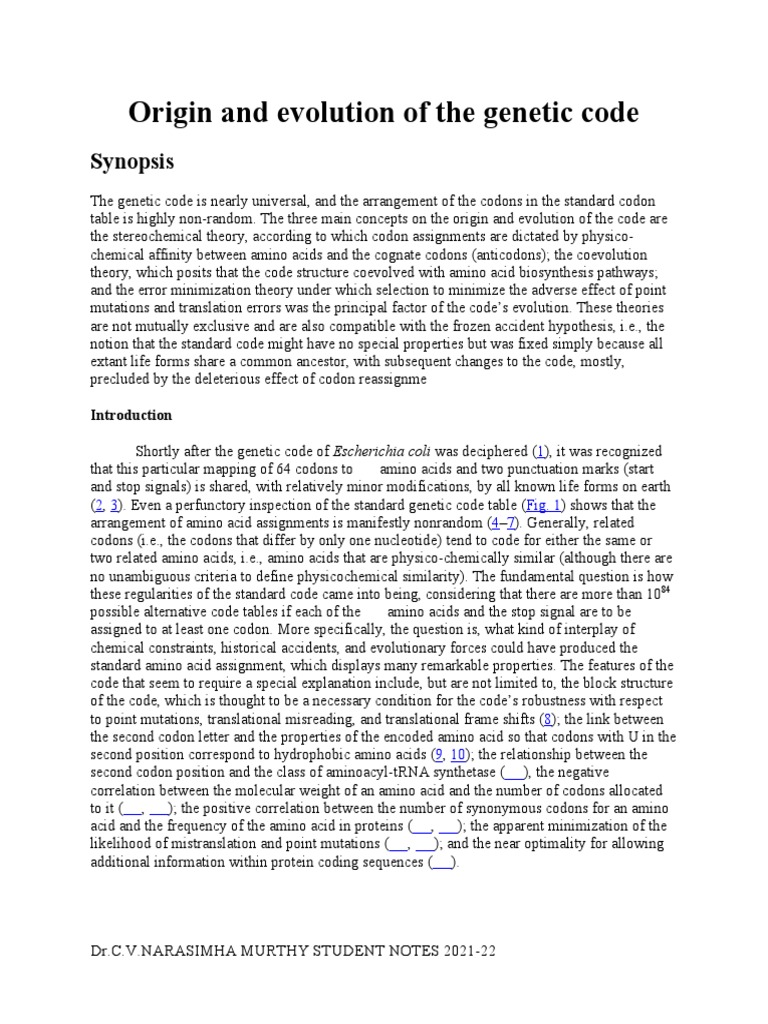 Origin and evolution of the genetic code

Synopsis

The genetic code is nearly universal, and the arrangement of the codons in the standard codon table is highly non-random. The three main concepts on the origin and evolution of the code are the stereochemical theory, according to which codon assignments are dictated by physico-chemical affinity between amino acids and the cognate codons (anticodons); the coevolution theory, which posits that the code structure coevolved with amino acid biosynthesis pathways; and the error minimization theory under which selection to minimize the adverse effect of point mutations and translation errors was the principal factor of the code's evolution. These theories are not mutually exclusive and are also compatible with the frozen accident hypothesis, i.e., the notion that the standard code might have no special properties but was fixed simply because all extant life forms share a common ancestor, with subsequent changes to the code, mostly, precluded by the deleterious effect of codon reassignme

Introduction

Shortly after the genetic code of Escherichia coli was deciphered (1), it was recognized that this particular mapping of 64 codons to amino acids and two punctuation marks (start and stop signals) is shared, with relatively minor modifications, by all known life forms on earth (2, 3). Even a perfunctory inspection of the standard genetic code table (Fig. 1) shows that the arrangement of amino acid assignments is manifestly nonrandom (4–7). Generally, related codons (i.e., the codons that differ by only one nucleotide) tend to code for either the same or two related amino acids, i.e., amino acids that are physico-chemically similar (although there are no unambiguous criteria to define physicochemical similarity). The fundamental question is how these regularities of the standard code came into being, considering that there are more than $10^{84}$ possible alternative code tables if each of the amino acids and the stop signal are to be assigned to at least one codon. More specifically, the question is, what kind of interplay of chemical constraints, historical accidents, and evolutionary forces could have produced the standard amino acid assignment, which displays many remarkable properties. The features of the code that seem to require a special explanation include, but are not limited to, the block structure of the code, which is thought to be a necessary condition for the code's robustness with respect to point mutations, translational misreading, and translational frame shifts (8); the link between the second codon letter and the properties of the encoded amino acid so that codons with U in the second position correspond to hydrophobic amino acids (9, 10); the relationship between the second codon position and the class of aminoacyl-tRNA synthetase (___), the negative correlation between the molecular weight of an amino acid and the number of codons allocated to it (___, ___); the positive correlation between the number of synonymous codons for an amino acid and the frequency of the amino acid in proteins (___, ___); the apparent minimization of the likelihood of mistranslation and point mutations (___, ___); and the near optimality for allowing additional information within protein coding sequences (___).

Dr.C.V.NARASIMHA MURTHY STUDENT NOTES 2021-22